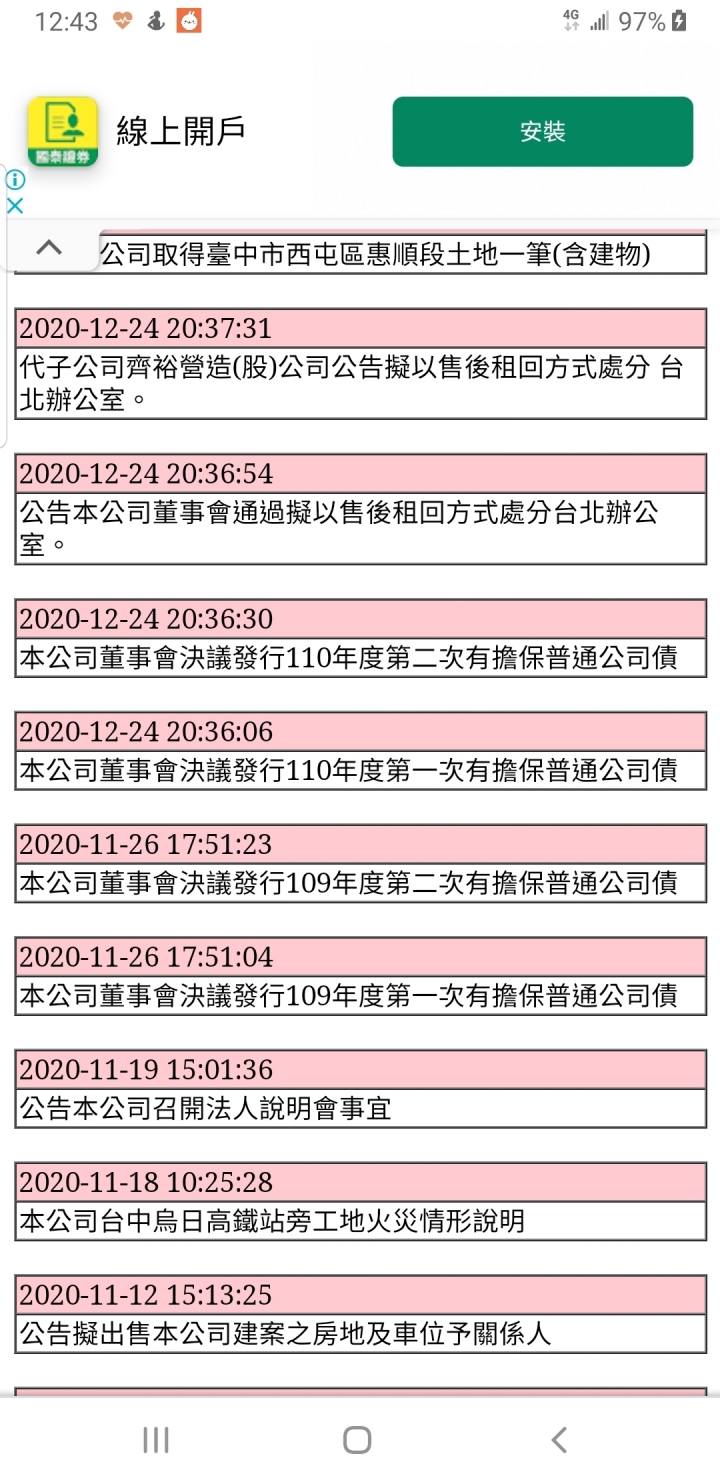 12:43 4G 97%

國泰證券

線上開戶

安裝

公司取得臺中市西屯區惠順段土地一筆(含建物)

2020-12-24 20:37:31
代子公司齊裕營造(股)公司公告擬以售後租回方式處分 台北辦公室。

2020-12-24 20:36:54
公告本公司董事會通過擬以售後租回方式處分台北辦公室。

2020-12-24 20:36:30
本公司董事會決議發行110年度第二次有擔保普通公司債

2020-12-24 20:36:06
本公司董事會決議發行110年度第一次有擔保普通公司債

2020-11-26 17:51:23
本公司董事會決議發行109年度第二次有擔保普通公司債

2020-11-26 17:51:04
本公司董事會決議發行109年度第一次有擔保普通公司債

2020-11-19 15:01:36
公告本公司召開法人說明會事宜

2020-11-18 10:25:28
本公司台中烏日高鐵站旁工地火災情形說明

2020-11-12 15:13:25
公告擬出售本公司建案之房地及車位予關係人